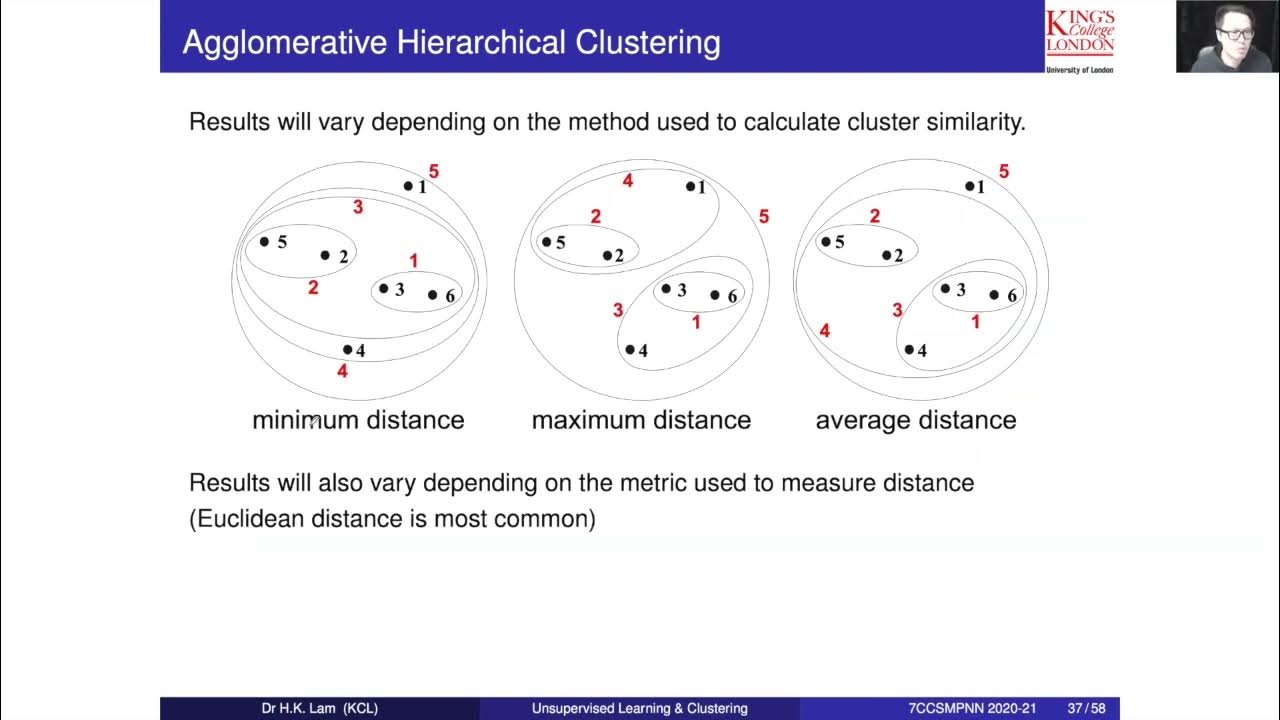 Agglomerative Hierarchical Clustering

KING'S College LONDON
University of London

Results will vary depending on the method used to calculate cluster similarity.

5
1
3
5
2
1
2
3
6
4
4

4
1
2
5
5
2
3
3
6
1
4

5
1
2
5
2
3
3
6
4
1
4

minimum distance
maximum distance
average distance

Results will also vary depending on the metric used to measure distance (Euclidean distance is most common)

Dr H.K. Lam (KCL)
Unsupervised Learning & Clustering
7CCSMPNN 2020-21
37 / 58